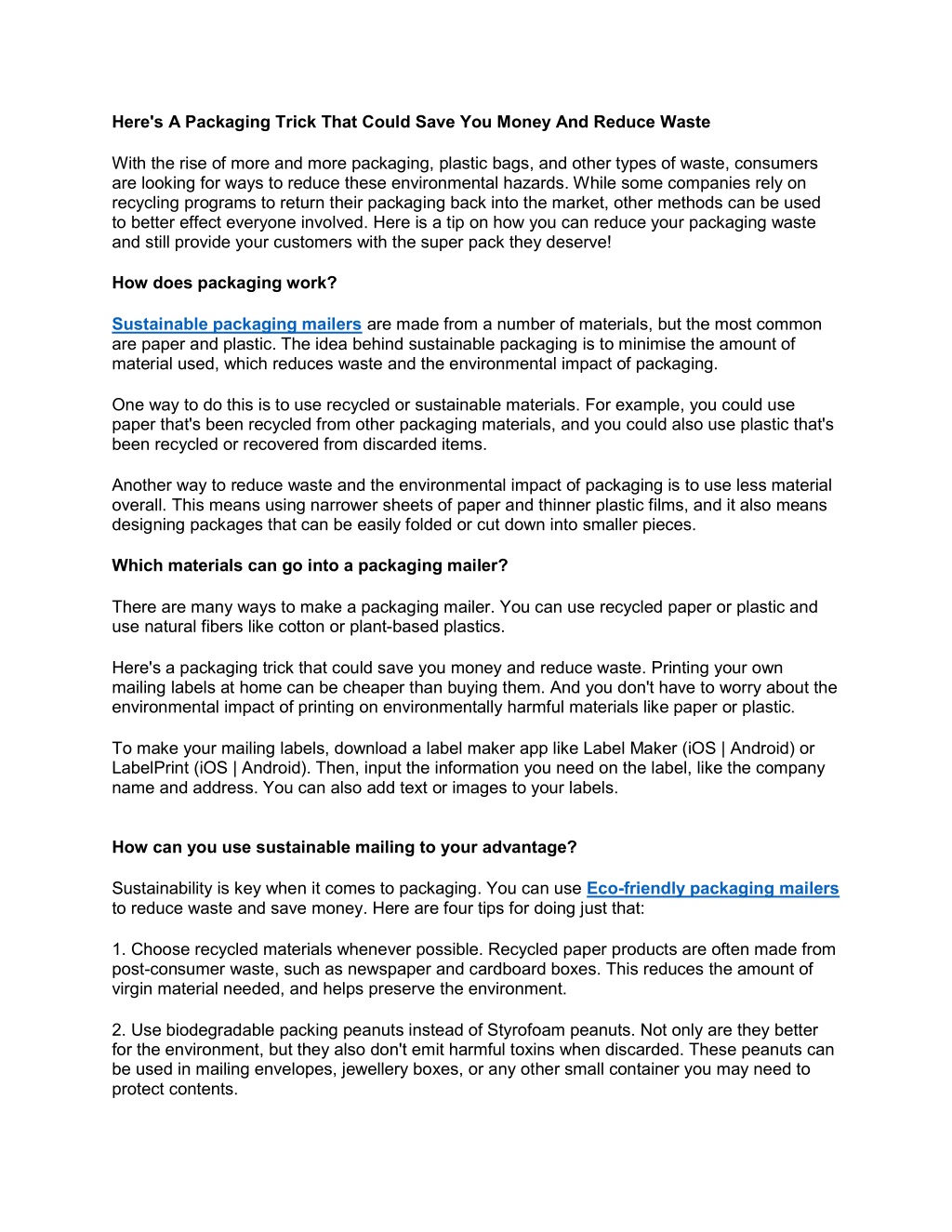 Here's A Packaging Trick That Could Save You Money And Reduce Waste

With the rise of more and more packaging, plastic bags, and other types of waste, consumers are looking for ways to reduce these environmental hazards. While some companies rely on recycling programs to return their packaging back into the market, other methods can be used to better effect everyone involved. Here is a tip on how you can reduce your packaging waste and still provide your customers with the super pack they deserve!

How does packaging work?

Sustainable packaging mailers are made from a number of materials, but the most common are paper and plastic. The idea behind sustainable packaging is to minimise the amount of material used, which reduces waste and the environmental impact of packaging.

One way to do this is to use recycled or sustainable materials. For example, you could use paper that's been recycled from other packaging materials, and you could also use plastic that's been recycled or recovered from discarded items.

Another way to reduce waste and the environmental impact of packaging is to use less material overall. This means using narrower sheets of paper and thinner plastic films, and it also means designing packages that can be easily folded or cut down into smaller pieces.

Which materials can go into a packaging mailer?

There are many ways to make a packaging mailer. You can use recycled paper or plastic and use natural fibers like cotton or plant-based plastics.

Here's a packaging trick that could save you money and reduce waste. Printing your own mailing labels at home can be cheaper than buying them. And you don't have to worry about the environmental impact of printing on environmentally harmful materials like paper or plastic.

To make your mailing labels, download a label maker app like Label Maker (iOS | Android) or LabelPrint (iOS | Android). Then, input the information you need on the label, like the company name and address. You can also add text or images to your labels.

How can you use sustainable mailing to your advantage?

Sustainability is key when it comes to packaging. You can use Eco-friendly packaging mailers to reduce waste and save money. Here are four tips for doing just that:

1. Choose recycled materials whenever possible. Recycled paper products are often made from post-consumer waste, such as newspaper and cardboard boxes. This reduces the amount of virgin material needed, and helps preserve the environment.

2. Use biodegradable packing peanuts instead of Styrofoam peanuts. Not only are they better for the environment, but they also don't emit harmful toxins when discarded. These peanuts can be used in mailing envelopes, jewellery boxes, or any other small container you may need to protect contents.